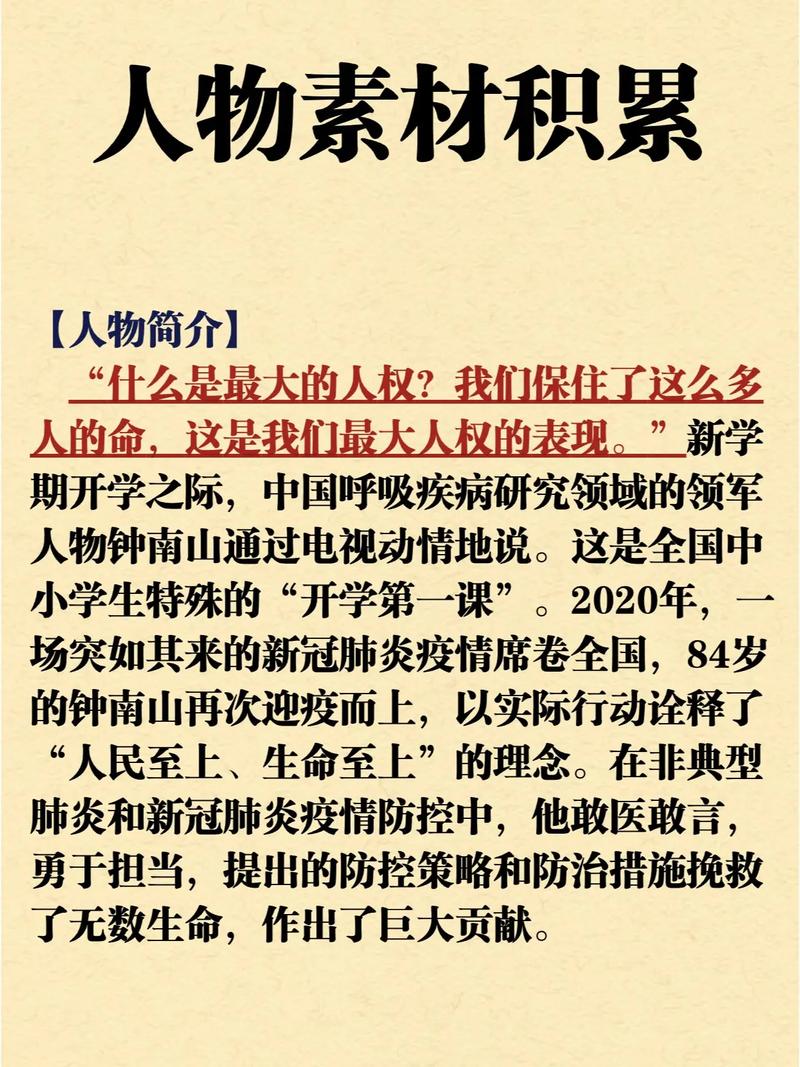 人物素材积累

【人物简介】

“什么是最大的人权？我们保住了这么多人的命，这是我们最大人权的表现。”新学期开学之际，中国呼吸疾病研究领域的领军人物钟南山通过电视动情地说。这是全国中小学生特殊的“开学第一课”。2020年，一场突如其来的新冠肺炎疫情席卷全国，84岁的钟南山再次迎疫而上，以实际行动诠释了“人民至上、生命至上”的理念。在非典型肺炎和新冠肺炎疫情防控中，他敢医敢言，勇于担当，提出的防控策略和防治措施挽救了无数生命，作出了巨大贡献。